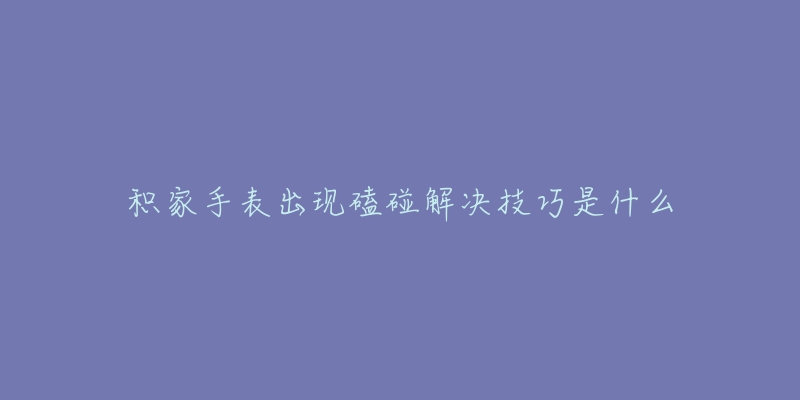 积家手表出现磕碰解决技巧是什么